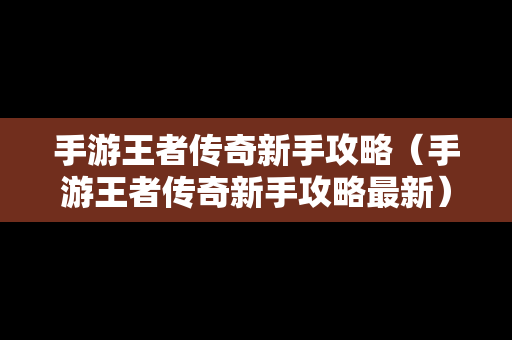 手游王者传奇新手攻略（手游王者传奇新手攻略最新）